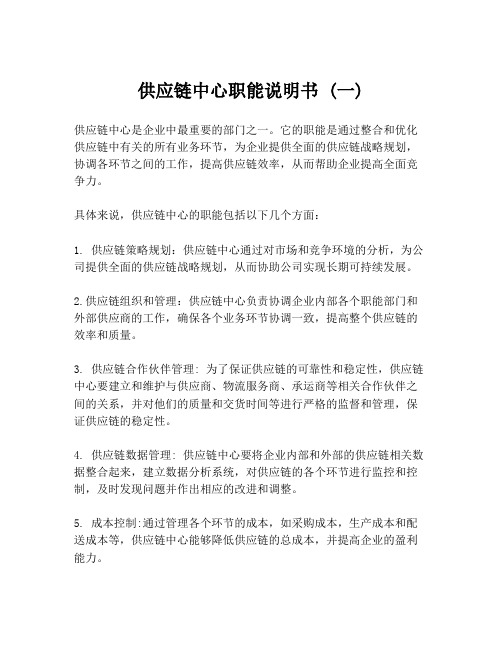 供应链中心职能说明书（一）

供应链中心是企业中最重要的部门之一。它的职能是通过整合和优化供应链中有关的所有业务环节，为企业提供全面的供应链战略规划，协调各环节之间的工作，提高供应链效率，从而帮助企业提高全面竞争力。

具体来说，供应链中心的职能包括以下几个方面：

1. 供应链策略规划：供应链中心通过对市场和竞争环境的分析，为公司提供全面的供应链战略规划，从而协助公司实现长期可持续发展。

2.供应链组织和管理：供应链中心负责协调企业内部各个职能部门和外部供应商的工作，确保各个业务环节协调一致，提高整个供应链的效率和质量。

3. 供应链合作伙伴管理：为了保证供应链的可靠性和稳定性，供应链中心要建立和维护与供应商、物流服务商、承运商等相关合作伙伴之间的关系，并对他们的质量和交货时间等进行严格的监督和管理，保证供应链的稳定性。

4. 供应链数据管理：供应链中心要将企业内部和外部的供应链相关数据整合起来，建立数据分析系统，对供应链的各个环节进行监控和控制，及时发现问题并作出相应的改进和调整。

5. 成本控制:通过管理各个环节的成本，如采购成本，生产成本和配送成本等，供应链中心能够降低供应链的总成本，并提高企业的盈利能力。